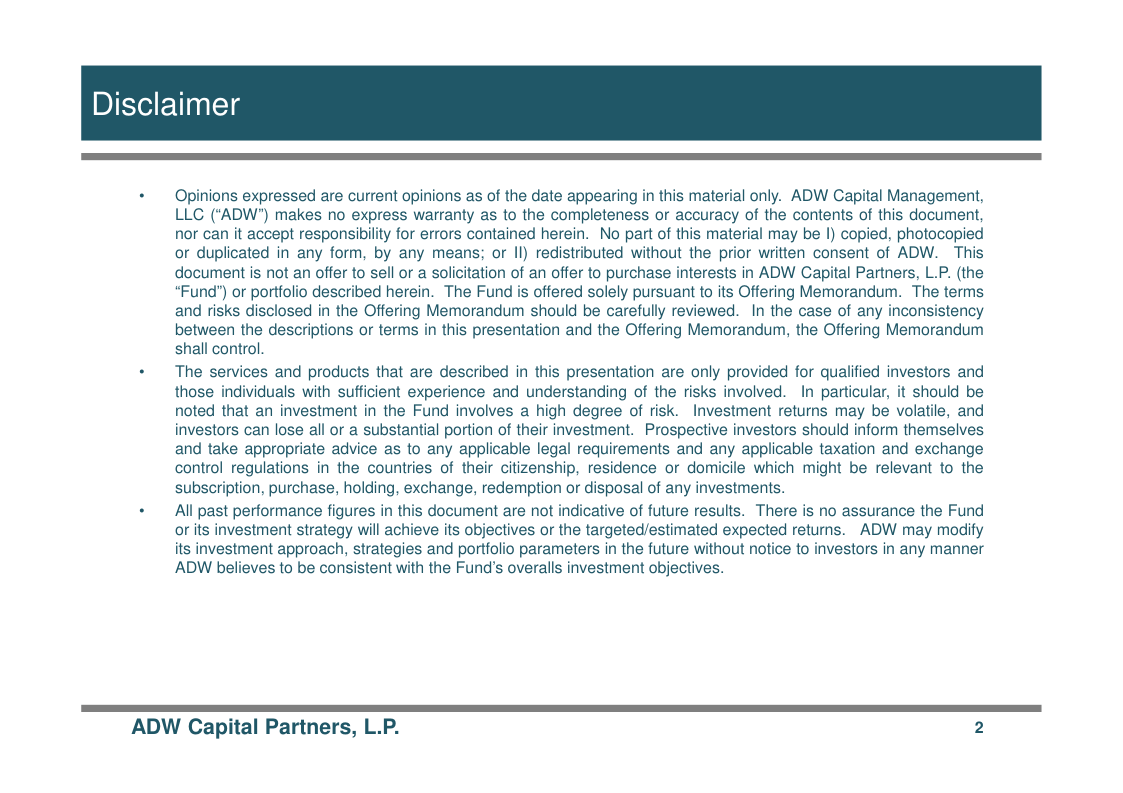 Disclaimer

• Opinions expressed are current opinions as of the date appearing in this material only. ADW Capital Management, LLC (“ADW”) makes no express warranty as to the completeness or accuracy of the contents of this document, nor can it accept responsibility for errors contained herein. No part of this material may be I) copied, photocopied or duplicated in any form, by any means; or II) redistributed without the prior written consent of ADW. This document is not an offer to sell or a solicitation of an offer to purchase interests in ADW Capital Partners, L.P. (the “Fund”) or portfolio described herein. The Fund is offered solely pursuant to its Offering Memorandum. The terms and risks disclosed in the Offering Memorandum should be carefully reviewed. In the case of any inconsistency between the descriptions or terms in this presentation and the Offering Memorandum, the Offering Memorandum shall control.

• The services and products that are described in this presentation are only provided for qualified investors and those individuals with sufficient experience and understanding of the risks involved. In particular, it should be noted that an investment in the Fund involves a high degree of risk. Investment returns may be volatile, and investors can lose all or a substantial portion of their investment. Prospective investors should inform themselves and take appropriate advice as to any applicable legal requirements and any applicable taxation and exchange control regulations in the countries of their citizenship, residence or domicile which might be relevant to the subscription, purchase, holding, exchange, redemption or disposal of any investments.

• All past performance figures in this document are not indicative of future results. There is no assurance the Fund or its investment strategy will achieve its objectives or the targeted/estimated expected returns. ADW may modify its investment approach, strategies and portfolio parameters in the future without notice to investors in any manner ADW believes to be consistent with the Fund’s overalls investment objectives.

ADW Capital Partners, L.P.

2